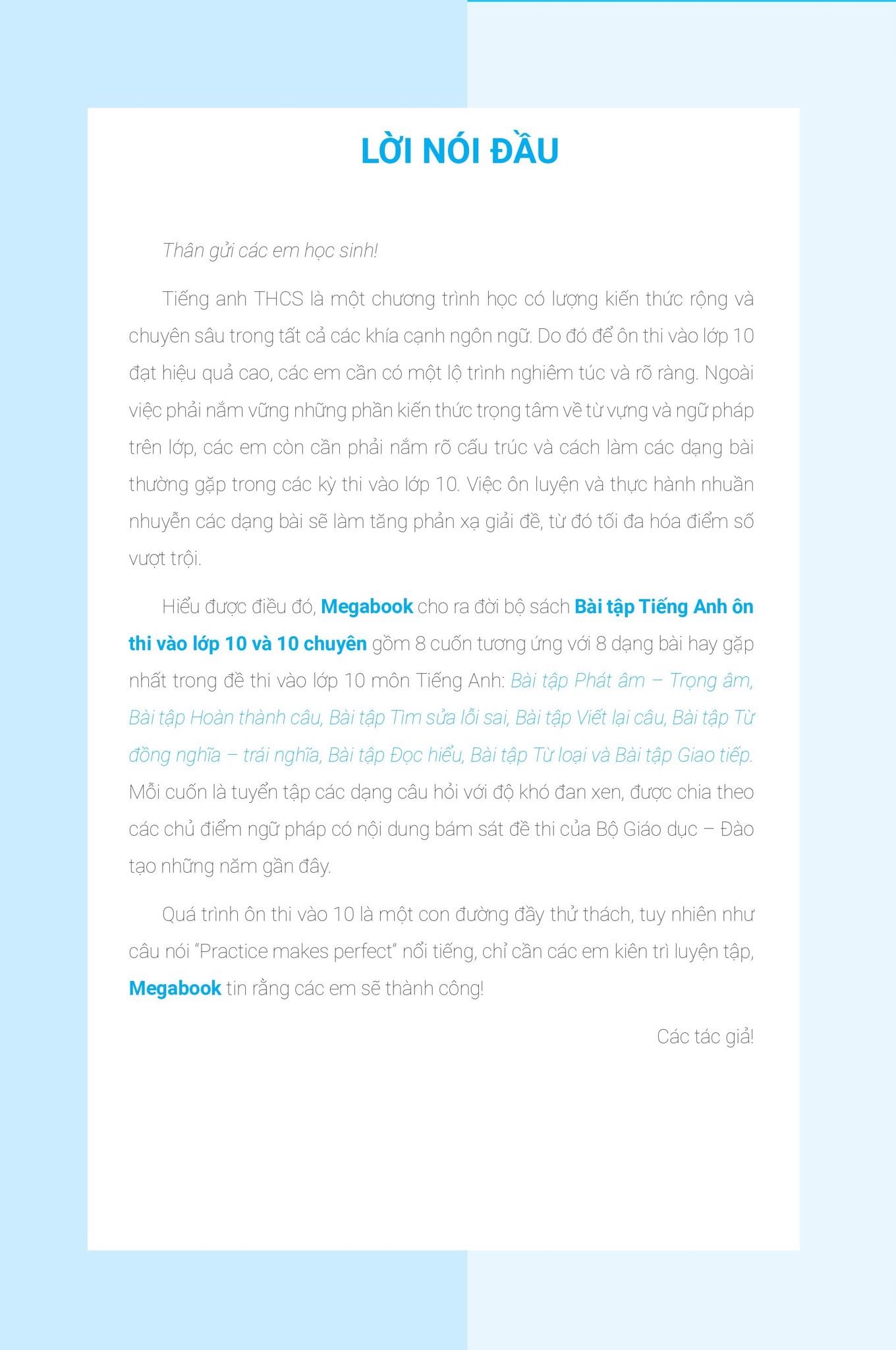 LỜI NÓI ĐẦU

Thân gửi các em học sinh!

Tiếng anh THCS là một chương trình học có lượng kiến thức rộng và chuyên sâu trong tất cả các khía cạnh ngôn ngữ. Do đó để ôn thi vào lớp 10 đạt hiệu quả cao, các em cần có một lộ trình nghiêm túc và rõ ràng. Ngoài việc phải nắm vững những phần kiến thức trọng tâm về từ vựng và ngữ pháp trên lớp, các em còn cần phải nắm rõ cấu trúc và cách làm các dạng bài thường gặp trong các kỳ thi vào lớp 10. Việc ôn luyện và thực hành nhuần nhuyễn các dạng bài sẽ làm tăng phản xạ giải đề, từ đó tối đa hóa điểm số vượt trội.

Hiểu được điều đó, Megabook cho ra đời bộ sách Bài tập Tiếng Anh ôn thi vào lớp 10 và 10 chuyên gồm 8 cuốn tương ứng với 8 dạng bài hay gặp nhất trong đề thi vào lớp 10 môn Tiếng Anh: Bài tập Phát âm – Trọng âm, Bài tập Hoàn thành câu, Bài tập Tìm sửa lỗi sai, Bài tập Viết lại câu, Bài tập Từ đồng nghĩa – trái nghĩa, Bài tập Đọc hiểu, Bài tập Từ loại và Bài tập Giao tiếp. Mỗi cuốn là tuyển tập các dạng câu hỏi với độ khó đan xen, được chia theo các chủ điểm ngữ pháp có nội dung bám sát đề thi của Bộ Giáo dục – Đào tạo những năm gần đây.

Quá trình ôn thi vào 10 là một con đường đầy thử thách, tuy nhiên như câu nói “Practice makes perfect” nổi tiếng, chỉ cần các em kiên trì luyện tập, Megabook tin rằng các em sẽ thành công!

Các tác giả!